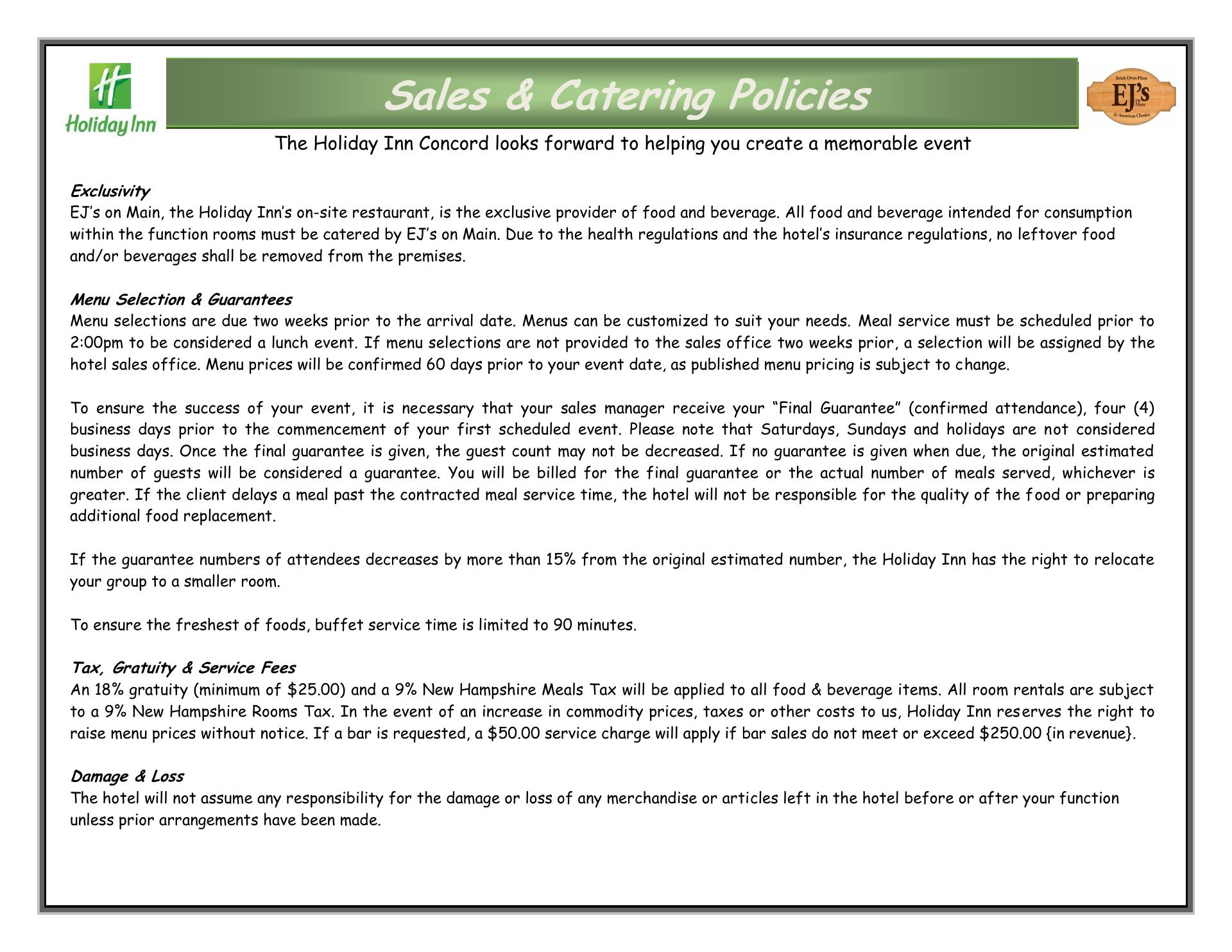 Holiday Inn

Sales & Catering Policies

Brick Oven Pizza EJ's on Main & American Classics

The Holiday Inn Concord looks forward to helping you create a memorable event

Exclusivity
EJ's on Main, the Holiday Inn's on-site restaurant, is the exclusive provider of food and beverage. All food and beverage intended for consumption within the function rooms must be catered by EJ's on Main. Due to the health regulations and the hotel's insurance regulations, no leftover food and/or beverages shall be removed from the premises.

Menu Selection & Guarantees
Menu selections are due two weeks prior to the arrival date. Menus can be customized to suit your needs. Meal service must be scheduled prior to 2:00pm to be considered a lunch event. If menu selections are not provided to the sales office two weeks prior, a selection will be assigned by the hotel sales office. Menu prices will be confirmed 60 days prior to your event date, as published menu pricing is subject to change.

To ensure the success of your event, it is necessary that your sales manager receive your "Final Guarantee" (confirmed attendance), four (4) business days prior to the commencement of your first scheduled event. Please note that Saturdays, Sundays and holidays are not considered business days. Once the final guarantee is given, the guest count may not be decreased. If no guarantee is given when due, the original estimated number of guests will be considered a guarantee. You will be billed for the final guarantee or the actual number of meals served, whichever is greater. If the client delays a meal past the contracted meal service time, the hotel will not be responsible for the quality of the food or preparing additional food replacement.

If the guarantee numbers of attendees decreases by more than 15% from the original estimated number, the Holiday Inn has the right to relocate your group to a smaller room.

To ensure the freshest of foods, buffet service time is limited to 90 minutes.

Tax, Gratuity & Service Fees
An 18% gratuity (minimum of $25.00) and a 9% New Hampshire Meals Tax will be applied to all food & beverage items. All room rentals are subject to a 9% New Hampshire Rooms Tax. In the event of an increase in commodity prices, taxes or other costs to us, Holiday Inn reserves the right to raise menu prices without notice. If a bar is requested, a $50.00 service charge will apply if bar sales do not meet or exceed $250.00 {in revenue}.

Damage & Loss
The hotel will not assume any responsibility for the damage or loss of any merchandise or articles left in the hotel before or after your function unless prior arrangements have been made.